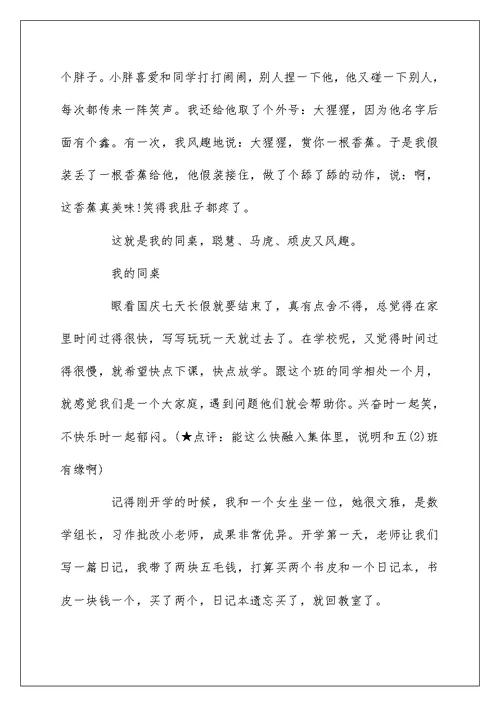 个胖子。小胖喜爱和同学打打闹闹，别人捏一下他，他又碰一下别人，每次都传来一阵笑声。我还给他取了个外号：大猩猩，因为他名字后面有个鑫。有一次，我风趣地说：大猩猩，赏你一根香蕉。于是我假装丢了一根香蕉给他，他假装接住，做了个舔了舔的动作，说：啊，这香蕉真美味!笑得我肚子都疼了。

这就是我的同桌，聪慧、马虎、顽皮又风趣。

我的同桌

眼看国庆七天长假就要结束了，真有点舍不得，总觉得在家里时间过得很快，写写玩玩一天就过去了。在学校呢，又觉得时间过得很慢，就希望快点下课，快点放学。跟这个班的同学相处一个月，就感觉我们是一个大家庭，遇到问题他们就会帮助你。兴奋时一起笑，不快乐时一起郁闷。(★点评：能这么快融入集体里，说明和五(2)班有缘啊)

记得刚开学的时候，我和一个女生坐一位，她很文雅，是数学组长，习作批改小老师，成果非常优异。开学第一天，老师让我们写一篇日记，我带了两块五毛钱，打算买两个书皮和一个日记本，书皮一块钱一个，买了两个，日记本遗忘买了，就回教室了。